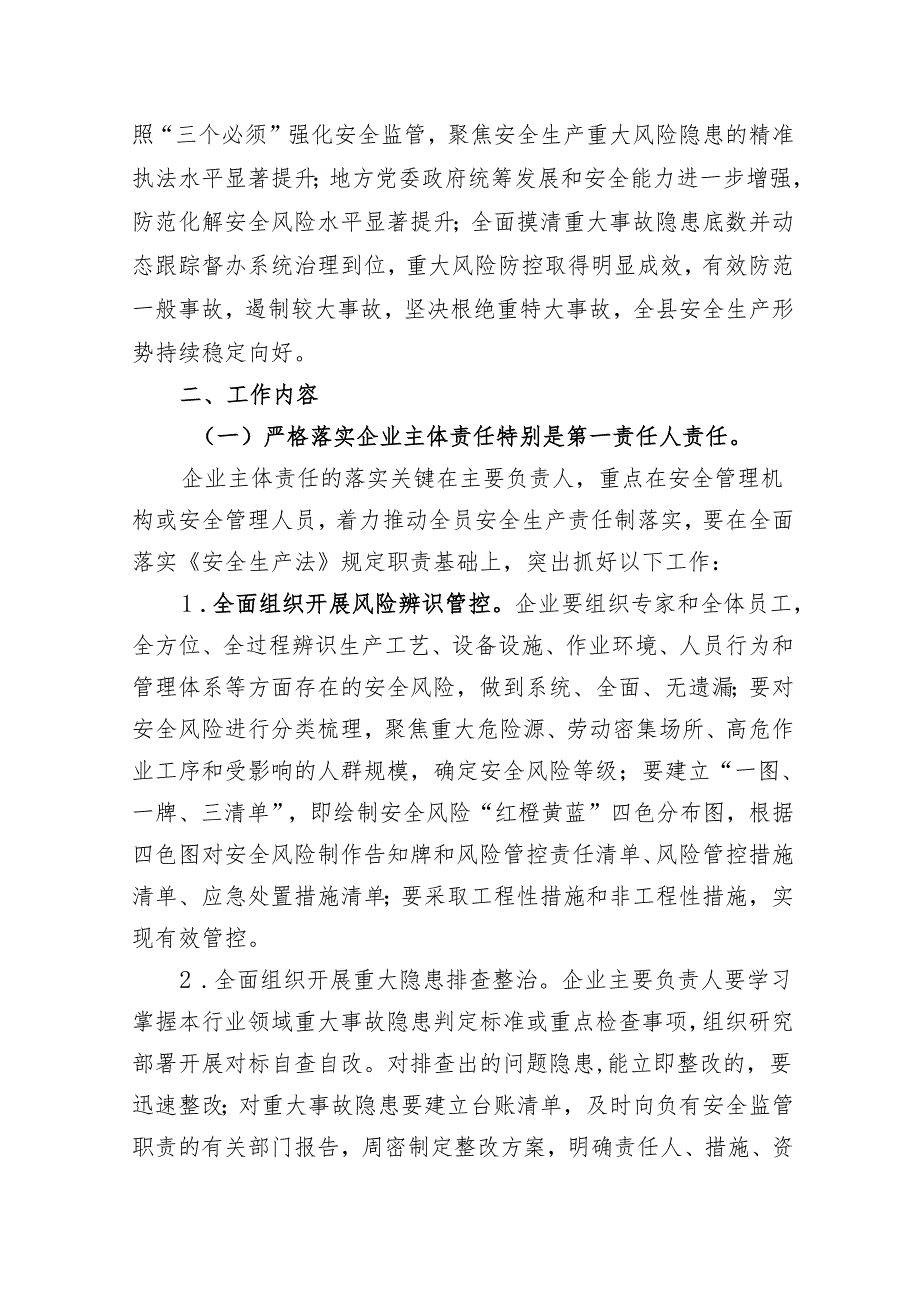 照“三个必须”强化安全监管，聚焦安全生产重大风险隐患的精准执法水平显著提升；地方党委政府统筹发展和安全能力进一步增强，防范化解安全风险水平显著提升；全面摸清重大事故隐患底数并动态跟踪督办系统治理到位，重大风险防控取得明显成效，有效防范一般事故，遏制较大事故，坚决根绝重特大事故，全县安全生产形势持续稳定向好。

二、工作内容

（一）严格落实企业主体责任特别是第一责任人责任。

企业主体责任的落实关键在主要负责人，重点在安全管理机构或安全管理人员，着力推动全员安全生产责任制落实，要在全面落实《安全生产法》规定职责基础上，突出抓好以下工作：

1．全面组织开展风险辨识管控。企业要组织专家和全体员工，全方位、全过程辨识生产工艺、设备设施、作业环境、人员行为和管理体系等方面存在的安全风险，做到系统、全面、无遗漏；要对安全风险进行分类梳理，聚焦重大危险源、劳动密集场所、高危作业工序和受影响的人群规模，确定安全风险等级；要建立“一图、一牌、三清单”，即绘制安全风险“红橙黄蓝”四色分布图，根据四色图对安全风险制作告知牌和风险管控责任清单、风险管控措施清单、应急处置措施清单；要采取工程性措施和非工程性措施，实现有效管控。

2．全面组织开展重大隐患排查整治。企业主要负责人要学习掌握本行业领域重大事故隐患判定标准或重点检查事项，组织研究部署开展对标自查自改。对排查出的问题隐患，能立即整改的，要迅速整改；对重大事故隐患要建立台账清单，及时向负有安全监管职责的有关部门报告，周密制定整改方案，明确责任人、措施、资